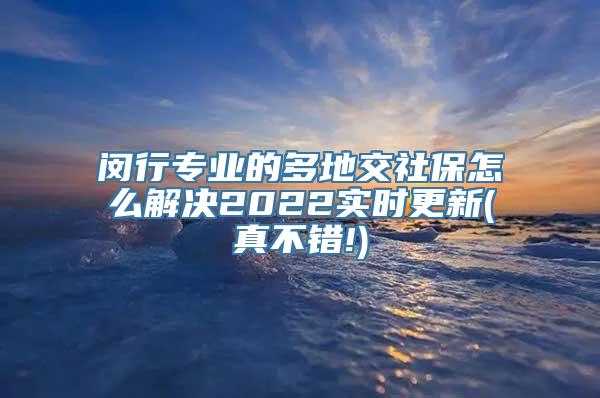 闵行专业的多地交社保怎么解决2022实时更新(真不错!)